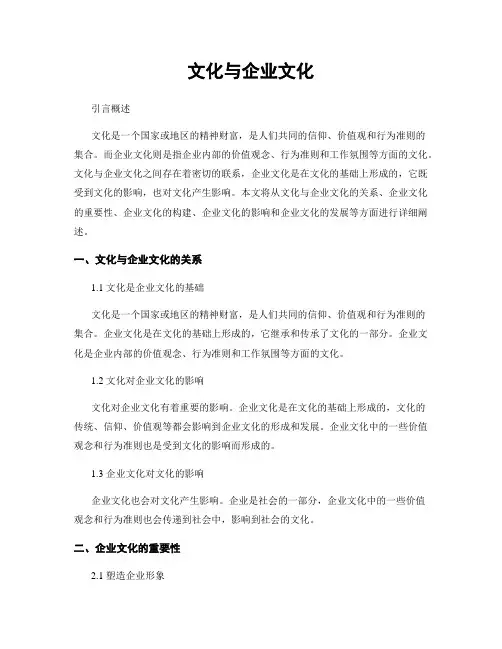 文化与企业文化

引言概述

文化是一个国家或地区的精神财富，是人们共同的信仰、价值观和行为准则的集合。而企业文化则是指企业内部的价值观念、行为准则和工作氛围等方面的文化。文化与企业文化之间存在着密切的联系，企业文化是在文化的基础上形成的，它既受到文化的影响，也对文化产生影响。本文将从文化与企业文化的关系、企业文化的重要性、企业文化的构建、企业文化的影响和企业文化的发展等方面进行详细阐述。

一、文化与企业文化的关系

1.1 文化是企业文化的基础

文化是一个国家或地区的精神财富，是人们共同的信仰、价值观和行为准则的集合。企业文化是在文化的基础上形成的，它继承和传承了文化的一部分。企业文化是企业内部的价值观念、行为准则和工作氛围等方面的文化。

1.2 文化对企业文化的影响

文化对企业文化有着重要的影响。企业文化是在文化的基础上形成的，文化的传统、信仰、价值观等都会影响到企业文化的形成和发展。企业文化中的一些价值观念和行为准则也是受到文化的影响而形成的。

1.3 企业文化对文化的影响

企业文化也会对文化产生影响。企业是社会的一部分，企业文化中的一些价值观念和行为准则也会传递到社会中，影响到社会的文化。

二、企业文化的重要性

2.1 塑造企业形象